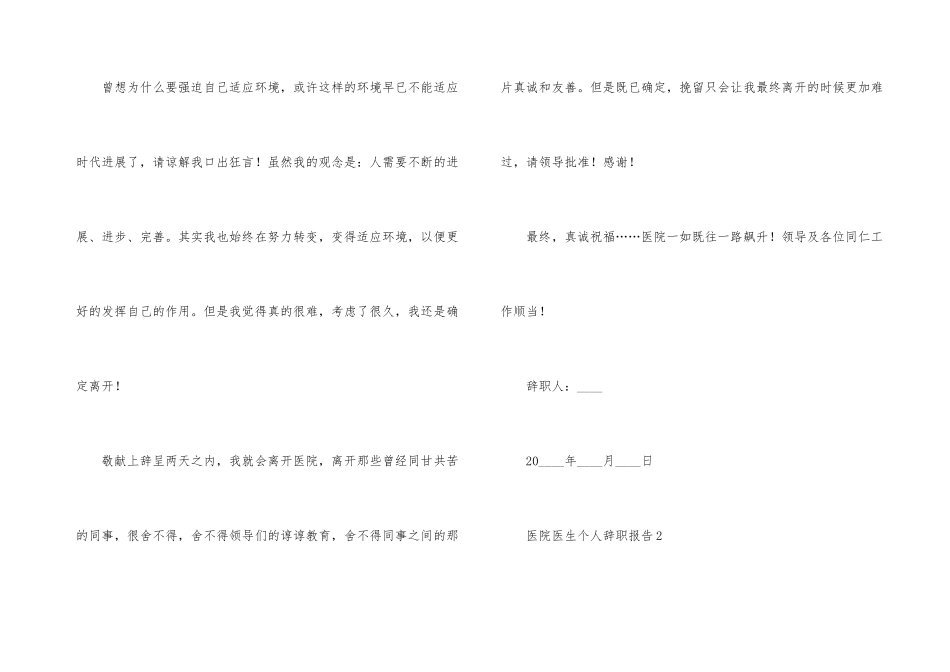 曾想为什么要强迫自己适应环境，或许这样的环境早已不能适应时代进展了，请谅解我口出狂言！虽然我的观念是：人需要不断的进展、进步、完善。其实我也始终在努力转变，变得适应环境，以便更好的发挥自己的作用。但是我觉得真的很难，考虑了很久，我还是确定离开！

敬献上辞呈两天之内，我就会离开医院，离开那些曾经同甘共苦的同事，很舍不得，舍不得领导们的谆谆教育，舍不得同事之间的那片真诚和友善。但是既已确定，挽留只会让我最终离开的时候更加难过，请领导批准！感谢！

最终，真诚祝福……医院一如既往一路飙升！领导及各位同仁工作顺当！

辞职人：____

20____年____月____日

医院医生个人辞职报告2